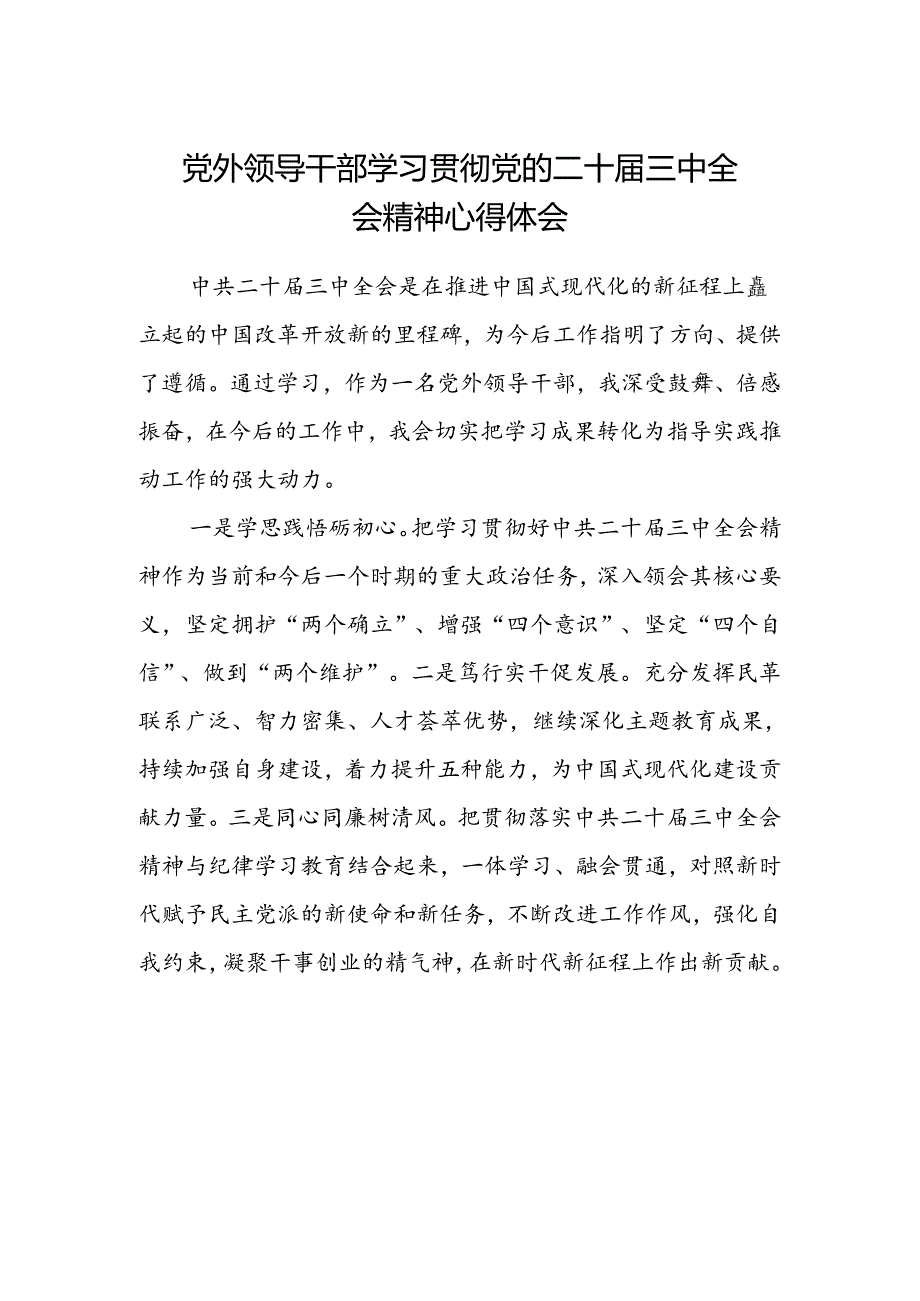 党外领导干部学习贯彻党的二十届三中全会精神心得体会

中共二十届三中全会是在推进中国式现代化的新征程上矗立起的中国改革开放新的里程碑，为今后工作指明了方向、提供了遵循。通过学习，作为一名党外领导干部，我深受鼓舞、倍感振奋，在今后的工作中，我会切实把学习成果转化为指导实践推动工作的强大动力。

一是学思践悟砺初心。把学习贯彻好中共二十届三中全会精神作为当前和今后一个时期的重大政治任务，深入领会其核心要义，坚定拥护“两个确立”、增强“四个意识”、坚定“四个自信”、做到“两个维护”。二是笃行实干促发展。充分发挥民革联系广泛、智力密集、人才荟萃优势，继续深化主题教育成果，持续加强自身建设，着力提升五种能力，为中国式现代化建设贡献力量。三是同心同廉树清风。把贯彻落实中共二十届三中全会精神与纪律学习教育结合起来，一体学习、融会贯通，对照新时代赋予民主党派的新使命和新任务，不断改进工作作风，强化自我约束，凝聚干事创业的精气神，在新时代新征程上作出新贡献。